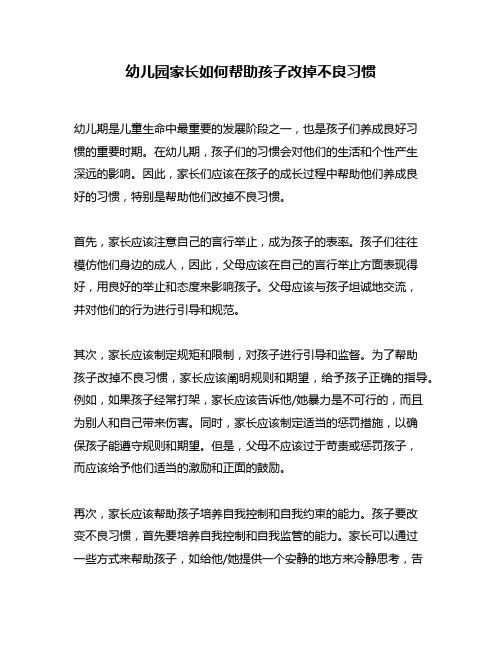 幼儿园家长如何帮助孩子改掉不良习惯

幼儿期是儿童生命中最重要的发展阶段之一，也是孩子们养成良好习惯的重要时期。在幼儿期，孩子们的习惯会对他们的生活和个性产生深远的影响。因此，家长们应该在孩子的成长过程中帮助他们养成良好的习惯，特别是帮助他们改掉不良习惯。

首先，家长应该注意自己的言行举止，成为孩子的表率。孩子们往往模仿他们身边的成人，因此，父母应该在自己的言行举止方面表现得好，用良好的举止和态度来影响孩子。父母应该与孩子坦诚地交流，并对他们的行为进行引导和规范。

其次，家长应该制定规矩和限制，对孩子进行引导和监督。为了帮助孩子改掉不良习惯，家长应该阐明规则和期望，给予孩子正确的指导。例如，如果孩子经常打架，家长应该告诉他/她暴力是不可行的，而且为别人和自己带来伤害。同时，家长应该制定适当的惩罚措施，以确保孩子能遵守规则和期望。但是，父母不应该过于苛责或惩罚孩子，而应该给予他们适当的激励和正面的鼓励。

再次，家长应该帮助孩子培养自我控制和自我约束的能力。孩子要改变不良习惯，首先要培养自我控制和自我监管的能力。家长可以通过一些方式来帮助孩子，如给他/她提供一个安静的地方来冷静思考，告